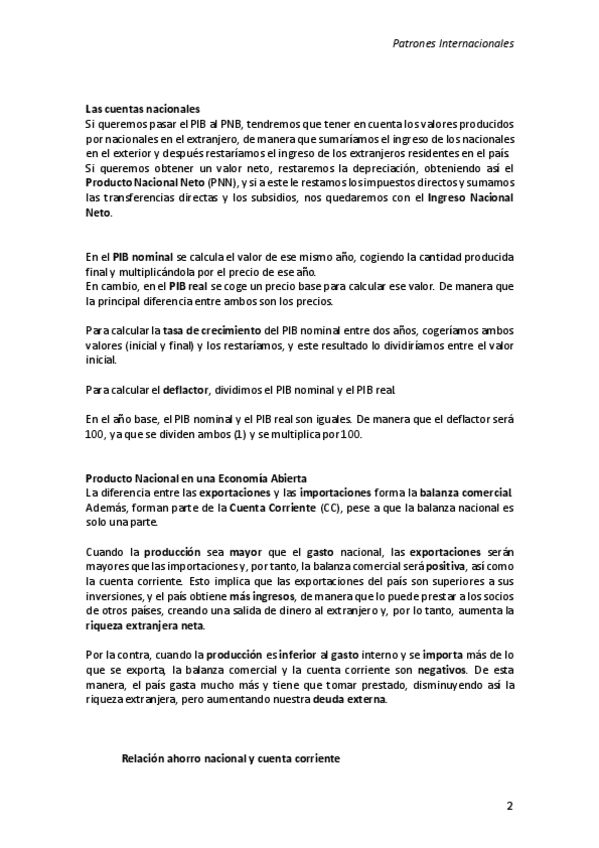 Patrones Internacionales

Las cuentas nacionales
Si queremos pasar el PIB al PNB, tendremos que tener en cuenta los valores producidos por nacionales en el extranjero, de manera que sumaríamos el ingreso de los nacionales en el exterior y después restaríamos el ingreso de los extranjeros residentes en el país. Si queremos obtener un valor neto, restaremos la depreciación, obteniendo así el Producto Nacional Neto (PNN), y si a este le restamos los impuestos directos y sumamos las transferencias directas y los subsidios, nos quedaremos con el Ingreso Nacional Neto.

En el PIB nominal se calcula el valor de ese mismo año, cogiendo la cantidad producida final y multiplicándola por el precio de ese año.
En cambio, en el PIB real se coge un precio base para calcular ese valor. De manera que la principal diferencia entre ambos son los precios.

Para calcular la tasa de crecimiento del PIB nominal entre dos años, cogeríamos ambos valores (inicial y final) y los restaríamos, y este resultado lo dividiríamos entre el valor inicial.

Para calcular el deflactor, dividimos el PIB nominal y el PIB real.

En el año base, el PIB nominal y el PIB real son iguales. De manera que el deflactor será 100, ya que se dividen ambos (1) y se multiplica por 100.

Producto Nacional en una Economía Abierta
La diferencia entre las exportaciones y las importaciones forma la balanza comercial. Además, forman parte de la Cuenta Corriente (CC), pese a que la balanza nacional es solo una parte.

Cuando la producción sea mayor que el gasto nacional, las exportaciones serán mayores que las importaciones y, por tanto, la balanza comercial será positiva, así como la cuenta corriente. Esto implica que las exportaciones del país son superiores a sus inversiones, y el país obtiene más ingresos, de manera que lo puede prestar a los socios de otros países, creando una salida de dinero al extranjero y, por lo tanto, aumenta la riqueza extranjera neta.

Por la contra, cuando la producción es inferior al gasto interno y se importa más de lo que se exporta, la balanza comercial y la cuenta corriente son negativos. De esta manera, el país gasta mucho más y tiene que tomar prestado, disminuyendo así la riqueza extranjera, pero aumentando nuestra deuda externa.

Relación ahorro nacional y cuenta corriente

2